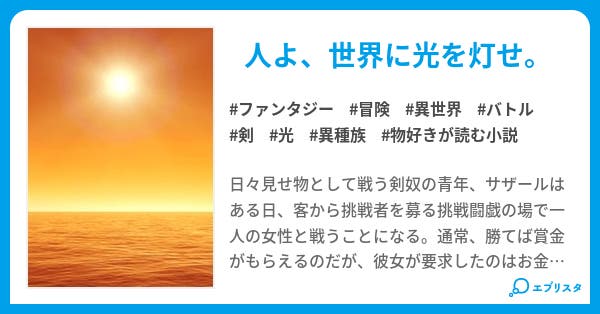 人よ、世界に光を灯せ。

#ファンタジー #冒険 #異世界 #バトル #剣 #光 #異種族 #物好きが読む小説

日々見せ物として戦う剣奴の青年、サザールはある日、客から挑戦者を募る挑戦闘戯の場で一人の女性と戦うことになる。通常、勝てば賞金がもらえるのだが、彼女が要求したのはお金…

エブリスタ